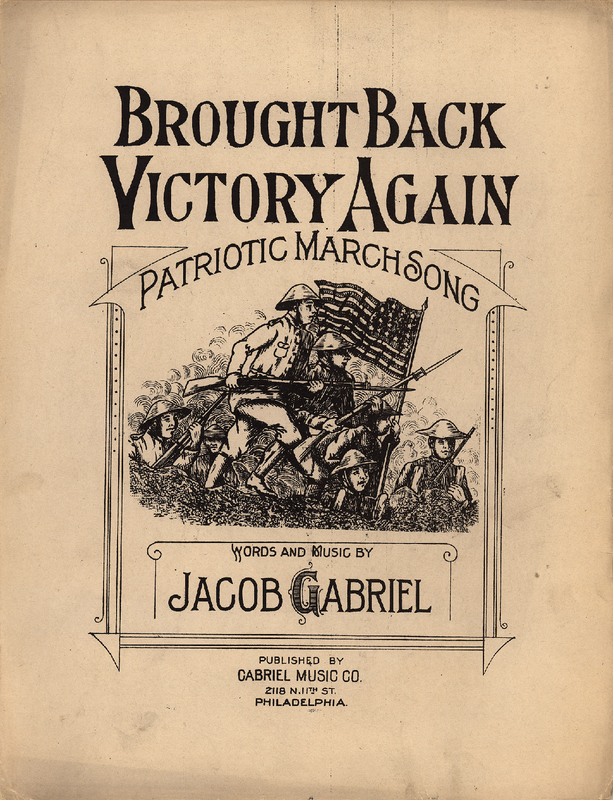 BROUGHT BACK
VICTORY AGAIN

PATRIOTIC MARCH SONG

WORDS AND MUSIC BY

JACOB GABRIEL

PUBLISHED BY
GABRIEL MUSIC CO.
2118 N. 11TH ST.
PHILADELPHIA.